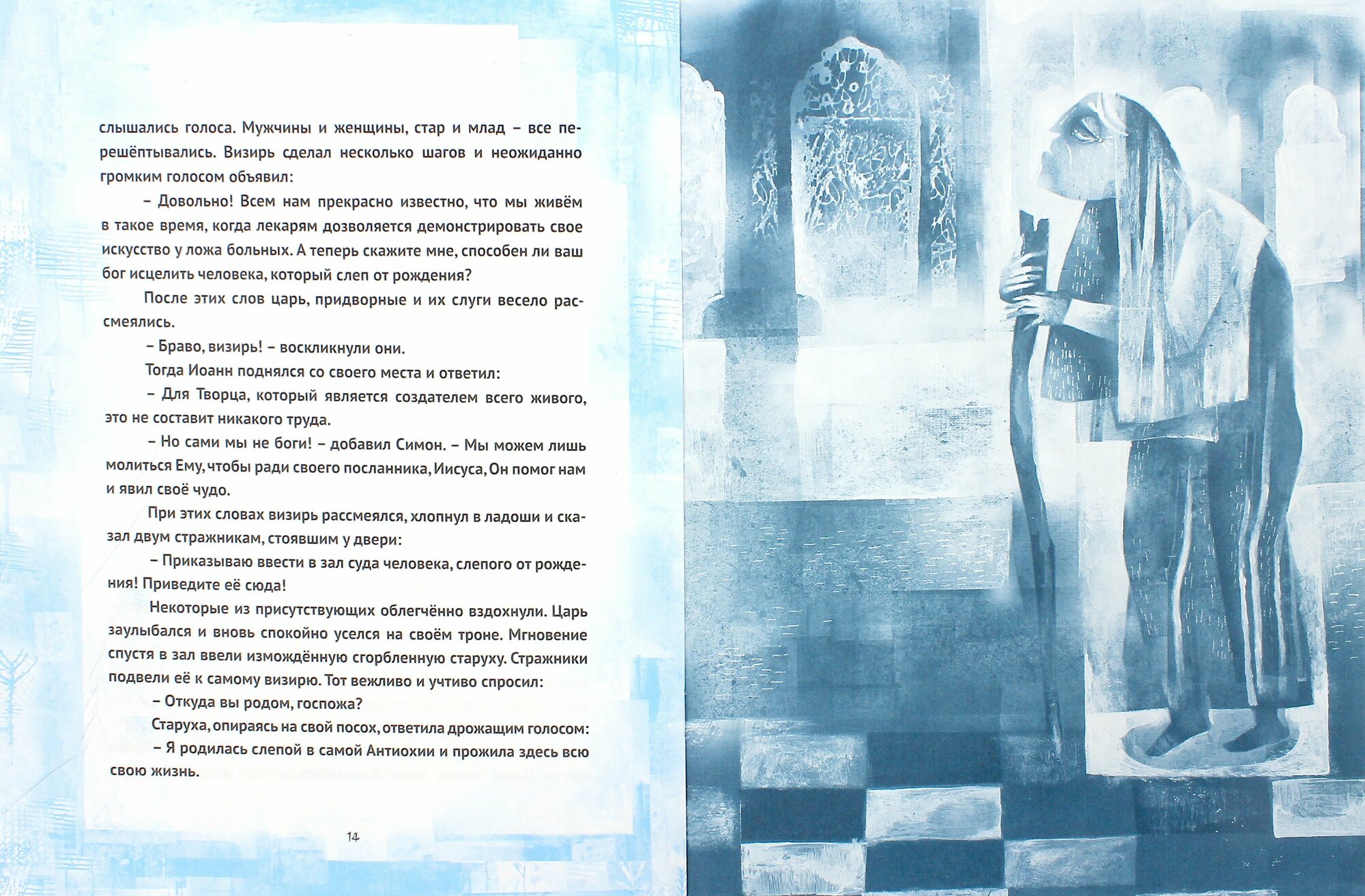 слышались голоса. Мужчины и женщины, стар и млад – все перешёптывались. Визирь сделал несколько шагов и неожиданно громким голосом объявил:

– Довольно! Всем нам прекрасно известно, что мы живём в такое время, когда лекарям дозволяется демонстрировать свое искусство у ложа больных. А теперь скажите мне, способен ли ваш бог исцелить человека, который слеп от рождения?

После этих слов царь, придворные и их слуги весело рассмеялись.

– Браво, визирь! – воскликнули они.

Тогда Иоанн поднялся со своего места и ответил:

– Для Творца, который является создателем всего живого, это не составит никакого труда.

– Но сами мы не боги! – добавил Симон. – Мы можем лишь молиться Ему, чтобы ради своего посланника, Иисуса, Он помог нам и явил своё чудо.

При этих словах визирь рассмеялся, хлопнул в ладоши и сказал двум стражникам, стоявшим у двери:

– Приказываю ввести в зал суда человека, слепого от рождения! Приведите её сюда!

Некоторые из присутствующих облегчённо вздохнули. Царь заулыбался и вновь спокойно уселся на своём троне. Мгновение спустя в зал ввели измождённую сгорбленную старуху. Стражники подвели её к самому визирю. Тот вежливо и учтиво спросил:

– Откуда вы родом, госпожа?

Старуха, опираясь на свой посох, ответила дрожащим голосом:

– Я родилась слепой в самой Антиохии и прожила здесь всю свою жизнь.

14